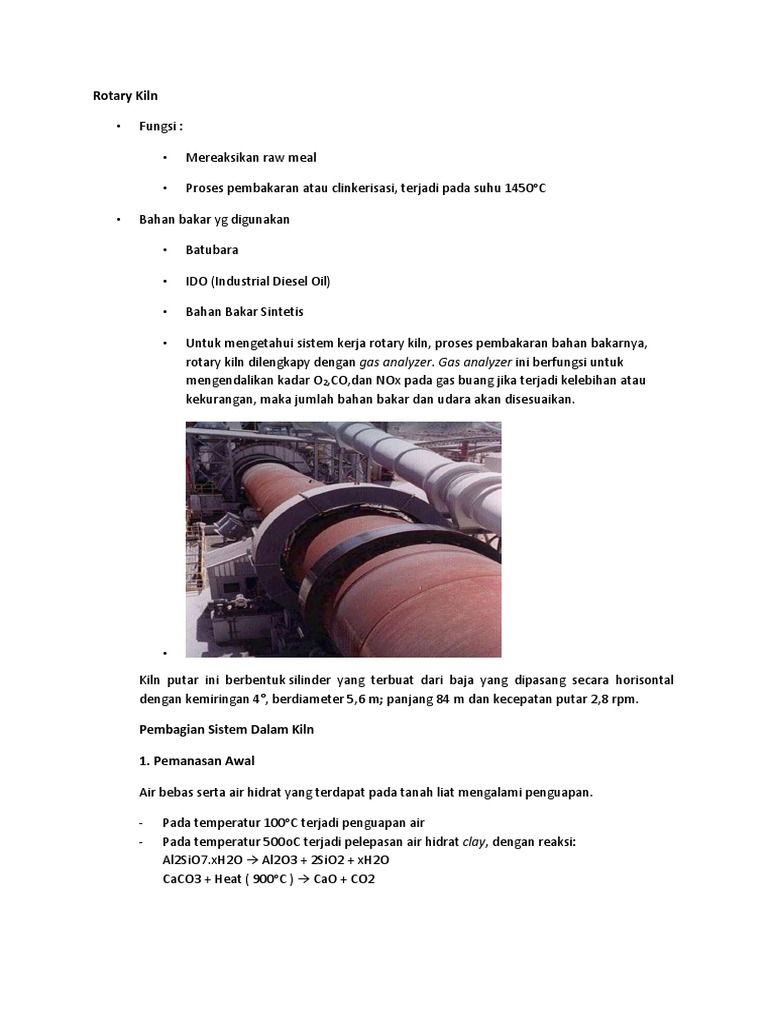 Rotary Kiln

• Fungsi :

• Mereaksikan raw meal

• Proses pembakaran atau clinkerisasi, terjadi pada suhu 1450°C

• Bahan bakar yg digunakan

• Batubara

• IDO (Industrial Diesel Oil)

• Bahan Bakar Sintetis

• Untuk mengetahui sistem kerja rotary kiln, proses pembakaran bahan bakarnya, rotary kiln dilengkapy dengan gas analyzer. Gas analyzer ini berfungsi untuk mengendalikan kadar $O_2$,CO,dan NOx pada gas buang jika terjadi kelebihan atau kekurangan, maka jumlah bahan bakar dan udara akan disesuaikan.

•

Kiln putar ini berbentuk silinder yang terbuat dari baja yang dipasang secara horisontal dengan kemiringan 4°, berdiameter 5,6 m; panjang 84 m dan kecepatan putar 2,8 rpm.

Pembagian Sistem Dalam Kiln

1. Pemanasan Awal

Air bebas serta air hidrat yang terdapat pada tanah liat mengalami penguapan.

- Pada temperatur 100°C terjadi penguapan air
- Pada temperatur 500oC terjadi pelepasan air hidrat clay, dengan reaksi:
Al2SiO7.xH2O → Al2O3 + 2SiO2 + xH2O
CaCO3 + Heat ( 900°C ) → CaO + CO2